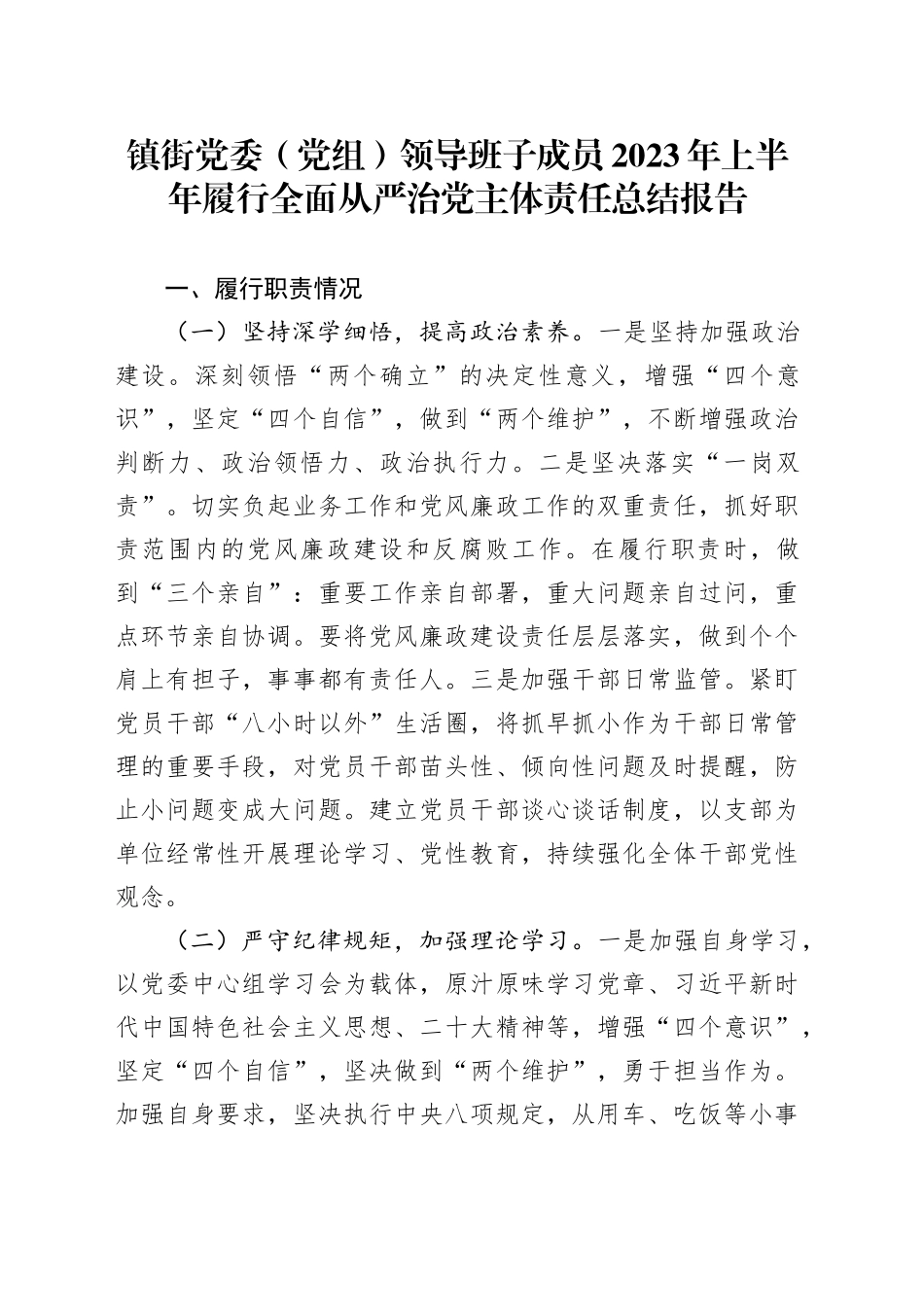 镇街党委（党组）领导班子成员2023年上半年履行全面从严治党主体责任总结报告

一、履行职责情况

（一）坚持深学细悟，提高政治素养。一是坚持加强政治建设。深刻领悟“两个确立”的决定性意义，增强“四个意识”，坚定“四个自信”，做到“两个维护”，不断增强政治判断力、政治领悟力、政治执行力。二是坚决落实“一岗双责”。切实负起业务工作和党风廉政工作的双重责任，抓好职责范围内的党风廉政建设和反腐败工作。在履行职责时，做到“三个亲自”：重要工作亲自部署，重大问题亲自过问，重点环节亲自协调。要将党风廉政建设责任层层落实，做到个个肩上有担子，事事都有责任人。三是加强干部日常监管。紧盯党员干部“八小时以外”生活圈，将抓早抓小作为干部日常管理的重要手段，对党员干部苗头性、倾向性问题及时提醒，防止小问题变成大问题。建立党员干部谈心谈话制度，以支部为单位经常性开展理论学习、党性教育，持续强化全体干部党性观念。

（二）严守纪律规矩，加强理论学习。一是加强自身学习，以党委中心组学习会为载体，原汁原味学习党章、习近平新时代中国特色社会主义思想、二十大精神等，增强“四个意识”，坚定“四个自信”，坚决做到“两个维护”，勇于担当作为。加强自身要求，坚决执行中央八项规定，从用车、吃饭等小事